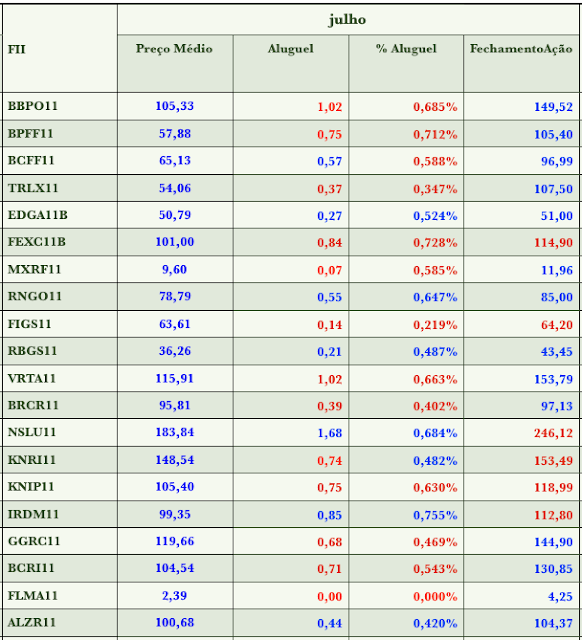 | FII | julho | | | |
|---|---|---|---|---|
| | Preço Médio | Aluguel | % Aluguel | FechamentoAção |
| BBPO11 | 105,33 | 1,02 | 0,685% | 149,52 |
| BPFF11 | 57,88 | 0,75 | 0,712% | 105,40 |
| BCFF11 | 65,13 | 0,57 | 0,588% | 96,99 |
| TRLX11 | 54,06 | 0,37 | 0,347% | 107,50 |
| EDGA11B | 50,79 | 0,27 | 0,524% | 51,00 |
| FEXC11B | 101,00 | 0,84 | 0,728% | 114,90 |
| MXRF11 | 9,60 | 0,07 | 0,585% | 11,96 |
| RNGO11 | 78,79 | 0,55 | 0,647% | 85,00 |
| FIGS11 | 63,61 | 0,14 | 0,219% | 64,20 |
| RBGS11 | 36,26 | 0,21 | 0,487% | 43,45 |
| VRTA11 | 115,91 | 1,02 | 0,663% | 153,79 |
| BRCR11 | 95,81 | 0,39 | 0,402% | 97,13 |
| NSLU11 | 183,84 | 1,68 | 0,684% | 246,12 |
| KNRI11 | 148,54 | 0,74 | 0,482% | 153,49 |
| KNIP11 | 105,40 | 0,75 | 0,630% | 118,99 |
| IRDM11 | 99,35 | 0,85 | 0,755% | 112,80 |
| GGRC11 | 119,66 | 0,68 | 0,469% | 144,90 |
| BCRI11 | 104,54 | 0,71 | 0,543% | 130,85 |
| FLMA11 | 2,39 | 0,00 | 0,000% | 4,25 |
| ALZR11 | 100,68 | 0,44 | 0,420% | 104,37 |